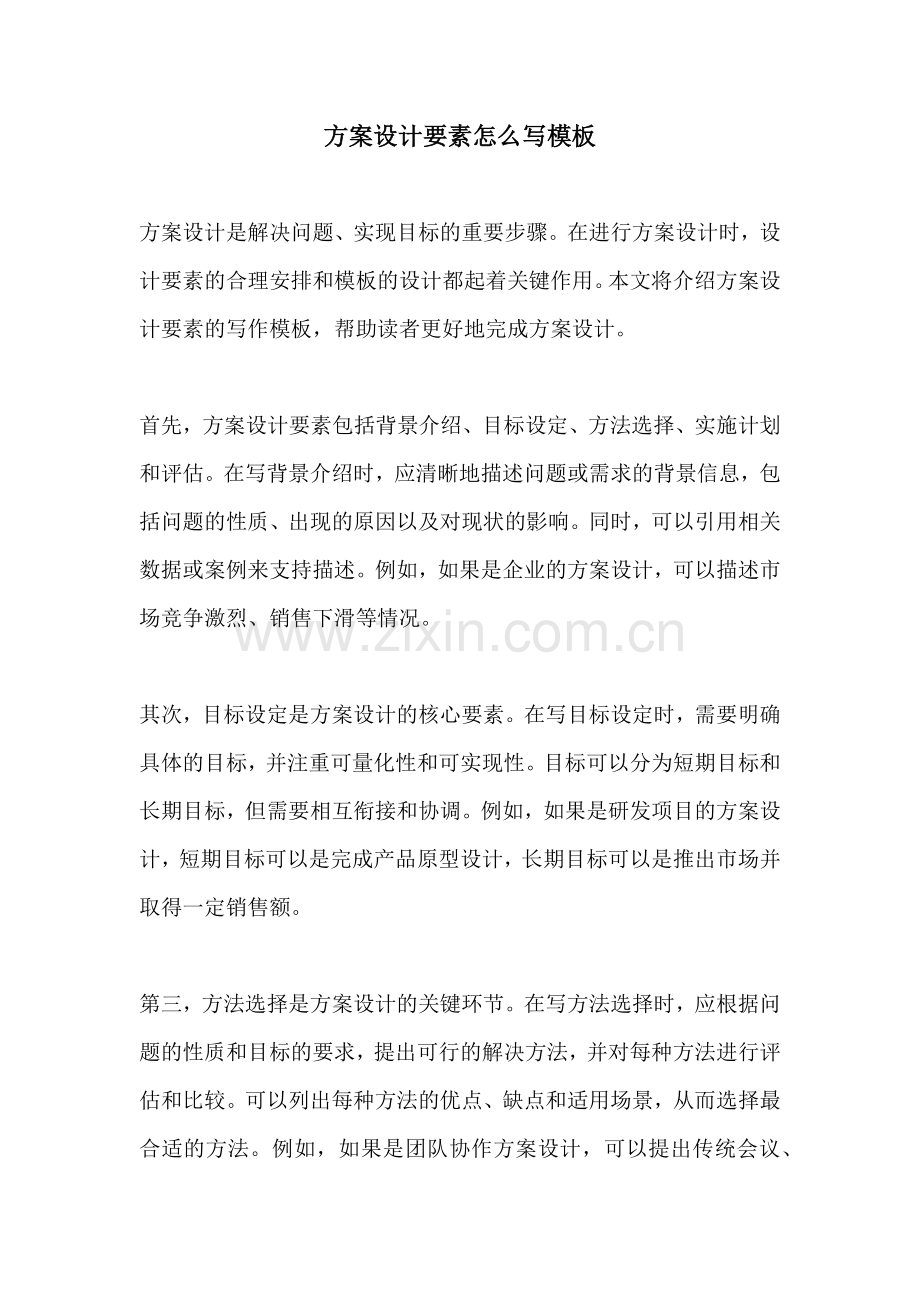 方案设计要素怎么写模板

方案设计是解决问题、实现目标的重要步骤。在进行方案设计时，设计要素的合理安排和模板的设计都起着关键作用。本文将介绍方案设计要素的写作模板，帮助读者更好地完成方案设计。

首先，方案设计要素包括背景介绍、目标设定、方法选择、实施计划和评估。在写背景介绍时，应清晰地描述问题或需求的背景信息，包括问题的性质、出现的原因以及对现状的影响。同时，可以引用相关数据或案例来支持描述。例如，如果是企业的方案设计，可以描述市场竞争激烈、销售下滑等情况。

www.zixin.com.cn

其次，目标设定是方案设计的核心要素。在写目标设定时，需要明确具体的目标，并注重可量化性和可实现性。目标可以分为短期目标和长期目标，但需要相互衔接和协调。例如，如果是研发项目的方案设计，短期目标可以是完成产品原型设计，长期目标可以是推出市场并取得一定销售额。

第三，方法选择是方案设计的关键环节。在写方法选择时，应根据问题的性质和目标的要求，提出可行的解决方法，并对每种方法进行评估和比较。可以列出每种方法的优点、缺点和适用场景，从而选择最合适的方法。例如，如果是团队协作方案设计，可以提出传统会议、